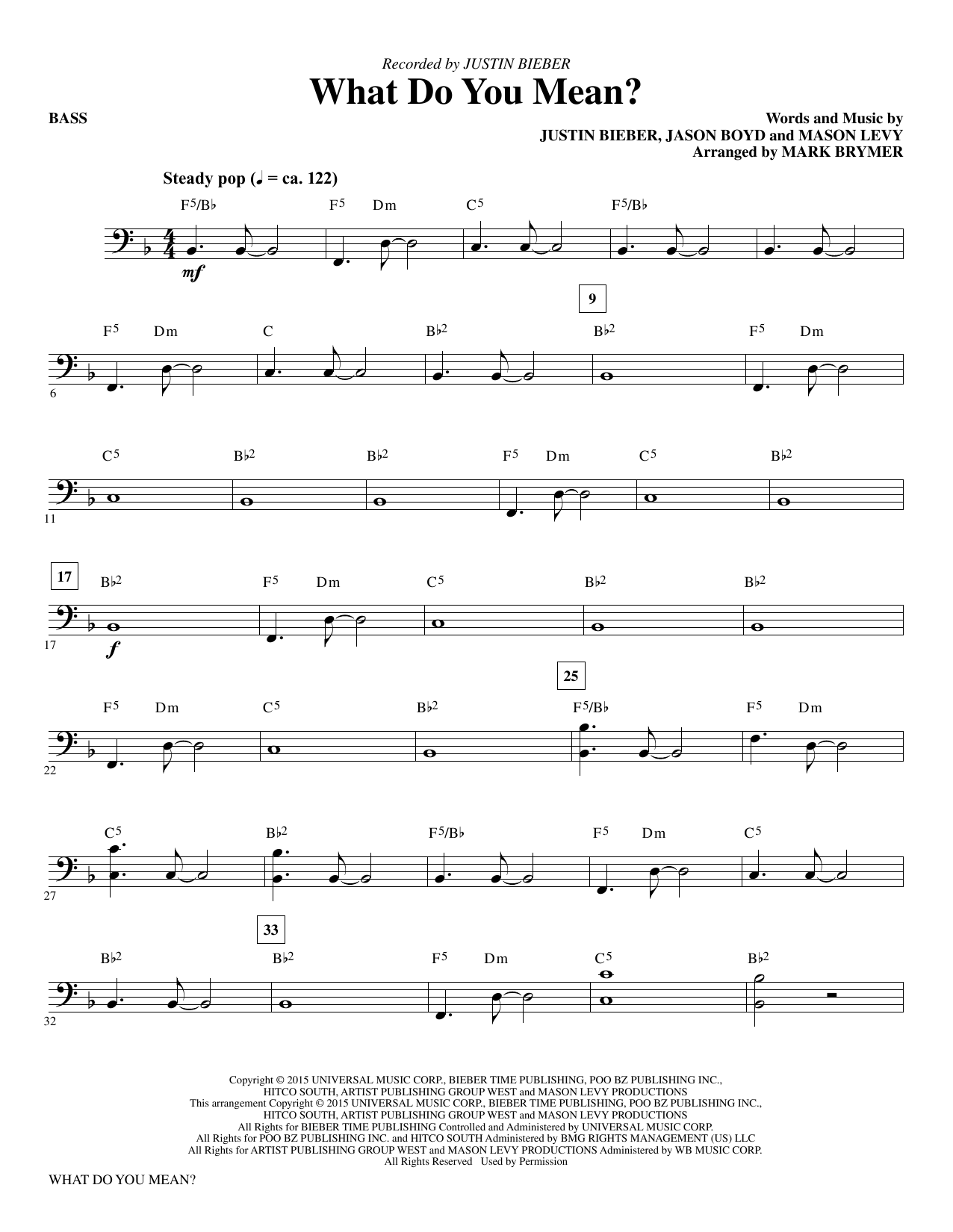 Recorded by JUSTIN BIEBER

What Do You Mean?

BASS

Words and Music by
JUSTIN BIEBER, JASON BOYD and MASON LEVY
Arranged by MARK BRYMER

Steady pop (♩ = ca. 122)

F5/B♭ F5 Dm C5 F5/B♭

mf

9

6 F5 Dm C B♭2 B♭2 F5 Dm

11 C5 B♭2 B♭2 F5 Dm C5 B♭2

17

17 B♭2 F5 Dm C5 B♭2 B♭2

f

25

22 F5 Dm C5 B♭2 F5/B♭ F5 Dm

27 C5 B♭2 F5/B♭ F5 Dm C5

33

32 B♭2 B♭2 F5 Dm C5 B♭2

Copyright © 2015 UNIVERSAL MUSIC CORP., BIEBER TIME PUBLISHING, POO BZ PUBLISHING INC., HITCO SOUTH, ARTIST PUBLISHING GROUP WEST and MASON LEVY PRODUCTIONS
This arrangement Copyright © 2015 UNIVERSAL MUSIC CORP., BIEBER TIME PUBLISHING, POO BZ PUBLISHING INC., HITCO SOUTH, ARTIST PUBLISHING GROUP WEST and MASON LEVY PRODUCTIONS
All Rights for BIEBER TIME PUBLISHING Controlled and Administered by UNIVERSAL MUSIC CORP.
All Rights for POO BZ PUBLISHING INC. and HITCO SOUTH Administered by BMG RIGHTS MANAGEMENT (US) LLC
All Rights for ARTIST PUBLISHING GROUP WEST and MASON LEVY PRODUCTIONS Administered by WB MUSIC CORP.
All Rights Reserved Used by Permission

WHAT DO YOU MEAN?